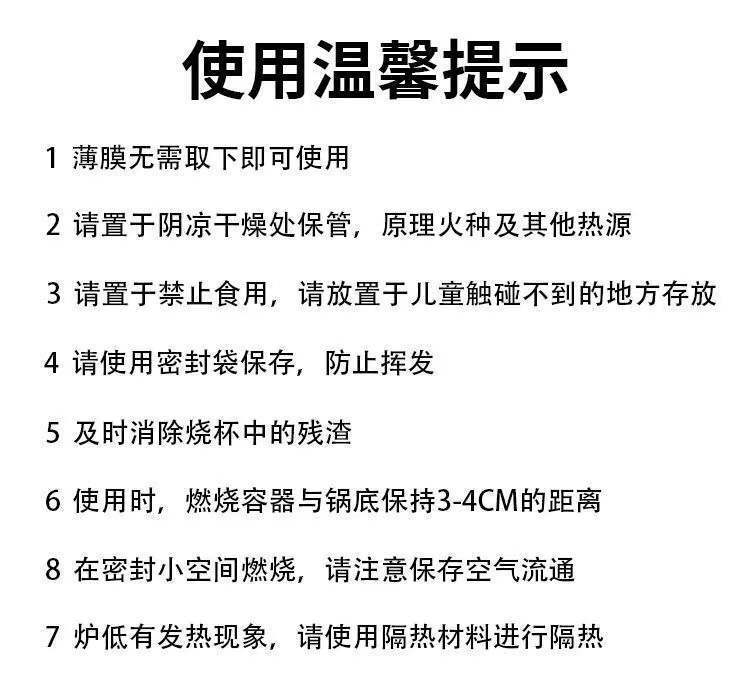 使用温馨提示

1 薄膜无需取下即可使用

2 请置于阴凉干燥处保管，原理火种及其他热源

3 请置于禁止食用，请放置于儿童触碰不到的地方存放

4 请使用密封袋保存，防止挥发

5 及时消除烧杯中的残渣

6 使用时，燃烧容器与锅底保持3-4CM的距离

8 在密封小空间燃烧，请注意保存空气流通

7 炉低有发热现象，请使用隔热材料进行隔热